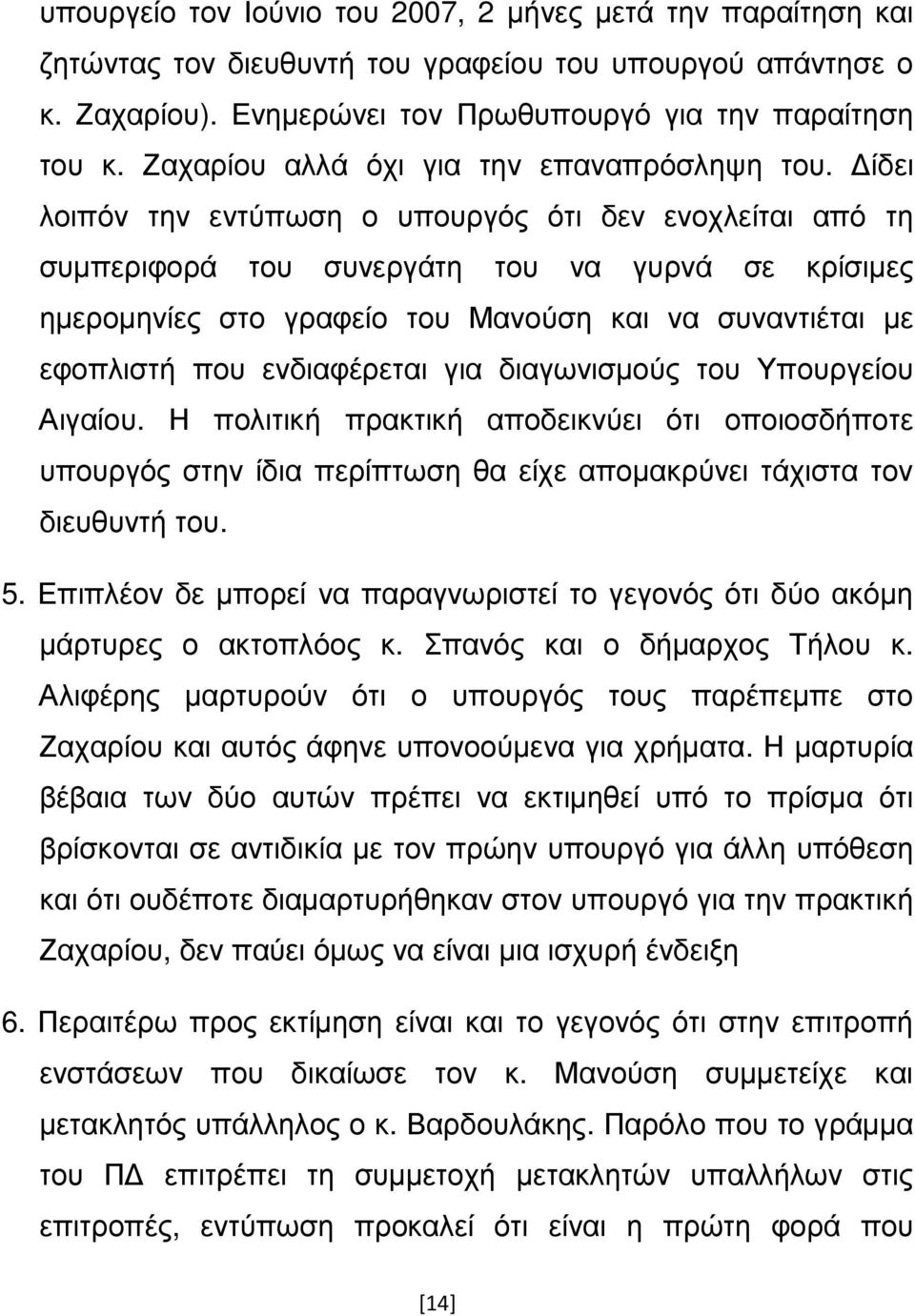 υπουργείο τον Ιούνιο του 2007, 2 μήνες μετά την παραίτηση και ζητώντας τον διευθυντή του γραφείου του υπουργού απάντησε ο κ. Ζαχαρίου). Ενημερώνει τον Πρωθυπουργό για την παραίτηση του κ. Ζαχαρίου αλλά όχι για την επαναπρόσληψη του. Δίδει λοιπόν την εντύπωση ο υπουργός ότι δεν ενοχλείται από τη συμπεριφορά του συνεργάτη του να γυρνά σε κρίσιμες ημερομηνίες στο γραφείο του Μανούση και να συναντιέται με εφοπλιστή που ενδιαφέρεται για διαγωνισμούς του Υπουργείου Αιγαίου. Η πολιτική πρακτική αποδεικνύει ότι οποιοσδήποτε υπουργός στην ίδια περίπτωση θα είχε απομακρύνει τάχιστα τον διευθυντή του.

5. Επιπλέον δε μπορεί να παραγνωριστεί το γεγονός ότι δύο ακόμη μάρτυρες ο ακτοπλόος κ. Σπανός και ο δήμαρχος Τήλου κ. Αλιφέρης μαρτυρούν ότι ο υπουργός τους παρέπεμπε στο Ζαχαρίου και αυτός άφηνε υπονοούμενα για χρήματα. Η μαρτυρία βέβαια των δύο αυτών πρέπει να εκτιμηθεί υπό το πρίσμα ότι βρίσκονται σε αντιδικία με τον πρώην υπουργό για άλλη υπόθεση και ότι ουδέποτε διαμαρτυρήθηκαν στον υπουργό για την πρακτική Ζαχαρίου, δεν παύει όμως να είναι μια ισχυρή ένδειξη

6. Περαιτέρω προς εκτίμηση είναι και το γεγονός ότι στην επιτροπή ενστάσεων που δικαίωσε τον κ. Μανούση συμμετείχε και μετακλητός υπάλληλος ο κ. Βαρδουλάκης. Παρόλο που το γράμμα του ΠΔ επιτρέπει τη συμμετοχή μετακλητών υπαλλήλων στις επιτροπές, εντύπωση προκαλεί ότι είναι η πρώτη φορά που

[14]